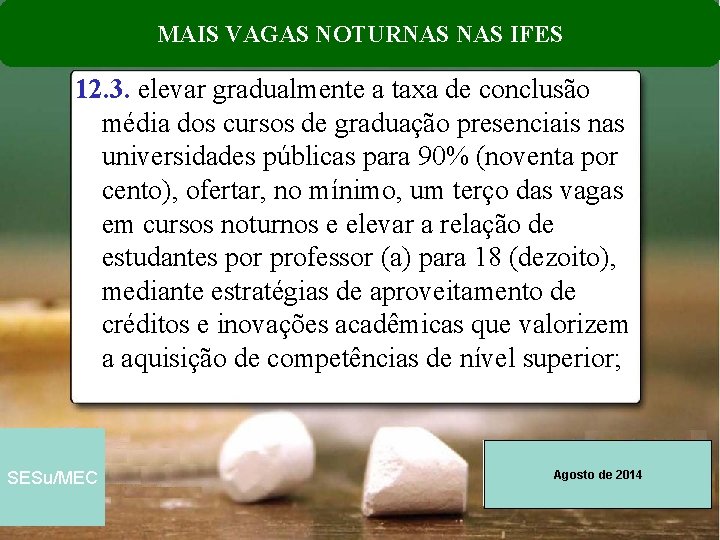 MAIS VAGAS NOTURNAS NAS IFES

12.3. elevar gradualmente a taxa de conclusão média dos cursos de graduação presenciais nas universidades públicas para 90% (noventa por cento), ofertar, no mínimo, um terço das vagas em cursos noturnos e elevar a relação de estudantes por professor (a) para 18 (dezoito), mediante estratégias de aproveitamento de créditos e inovações acadêmicas que valorizem a aquisição de competências de nível superior;

SESu/MEC

Agosto de 2014